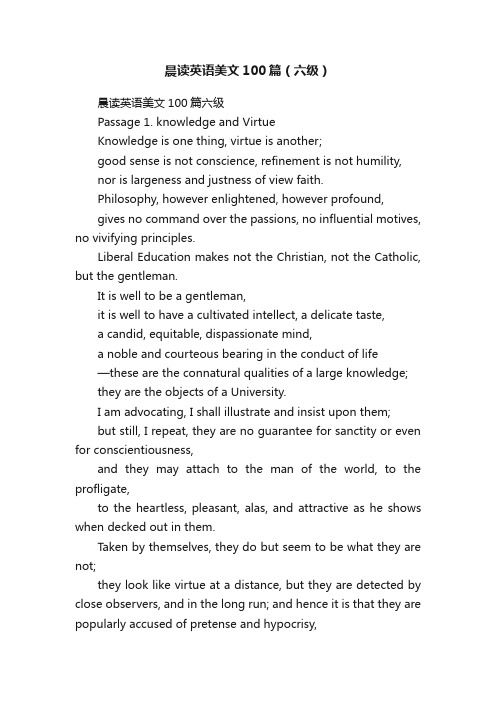 晨读英语美文100篇（六级）

晨读英语美文100篇六级

Passage 1. knowledge and Virtue

Knowledge is one thing, virtue is another;

good sense is not conscience, refinement is not humility,

nor is largeness and justness of view faith.

Philosophy, however enlightened, however profound,

gives no command over the passions, no influential motives, no vivifying principles.

Liberal Education makes not the Christian, not the Catholic, but the gentleman.

It is well to be a gentleman,

it is well to have a cultivated intellect, a delicate taste,

a candid, equitable, dispassionate mind,

a noble and courteous bearing in the conduct of life

—these are the connatural qualities of a large knowledge;

they are the objects of a University.

I am advocating, I shall illustrate and insist upon them;

but still, I repeat, they are no guarantee for sanctity or even for conscientiousness,

and they may attach to the man of the world, to the profligate,

to the heartless, pleasant, alas, and attractive as he shows when decked out in them.

Taken by themselves, they do but seem to be what they are not;

they look like virtue at a distance, but they are detected by close observers, and in the long run; and hence it is that they are popularly accused of pretense and hypocrisy,